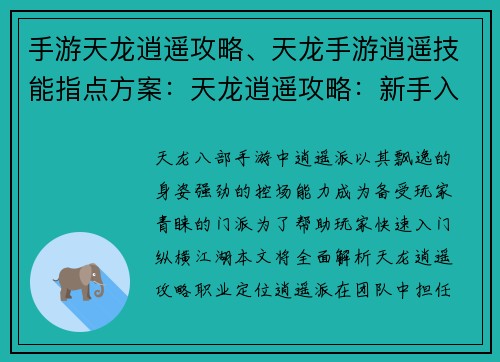 手游天龙逍遥攻略、天龙手游逍遥技能指点方案：天龙逍遥攻略：新手入

天龙八部手游中逍遥派以其飘逸的身姿强劲的控场能力成为备受玩家青睐的门派为了帮助玩家快速入门纵横江湖本文将全面解析天龙逍遥攻略职业定位逍遥派在团队中担任